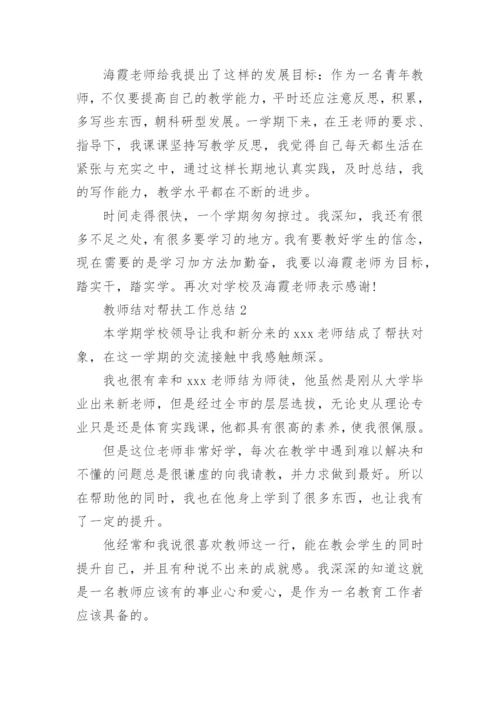 海霞老师给我提出了这样的发展目标：作为一名青年教师，不仅要提高自己的教学能力，平时还应注意反思，积累，多写些东西，朝科研型发展。一学期下来，在王老师的要求、指导下，我课课坚持写教学反思，我觉得自己每天都生活在紧张与充实之中，通过这样长期地认真实践，及时总结，我的写作能力，教学水平都在不断的进步。

时间走得很快，一个学期匆匆掠过。我深知，我还有很多不足之处，有很多要学习的地方。我有要教好学生的信念，现在需要的是学习加方法加勤奋，我要以海霞老师为目标，踏实干，踏实学。再次对学校及海霞老师表示感谢！

教师结对帮扶工作总结 2

本学期学校领导让我和新分来的 xxx 老师结成了帮扶对象，在这一学期的交流接触中我感触颇深。

我也很有幸和 xxx 老师结为师徒，他虽然是刚从大学毕业出来新老师，但是经过全市的层层选拔，无论史从理论专业只是还是体育实践课，他都具有很高的素养，使我很佩服。

但是这位老师非常好学，每次在教学中遇到难以解决和不懂的问题总是很谦虚的向我请教，并力求做到最好。所以在帮助他的同时，我也在他身上学到了很多东西，也让我有了一定的提升。

他经常和我说很喜欢教师这一行，能在教会学生的同时提升自己，并且有种说不出来的成就感。我深深的知道这就是一名教师应该有的事业心和爱心，是作为一名教育工作者应该具备的。